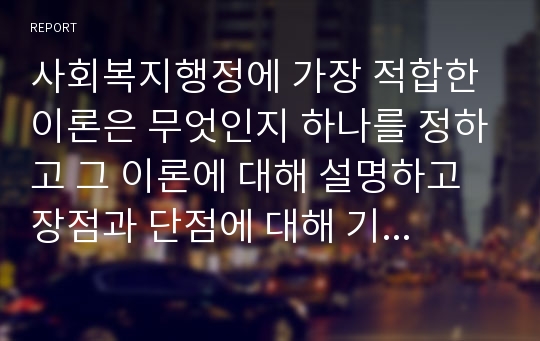 REPORT

사회복지행정에 가장 적합한 이론은 무엇인지 하나를 정하고 그 이론에 대해 설명하고 장점과 단점에 대해 기...